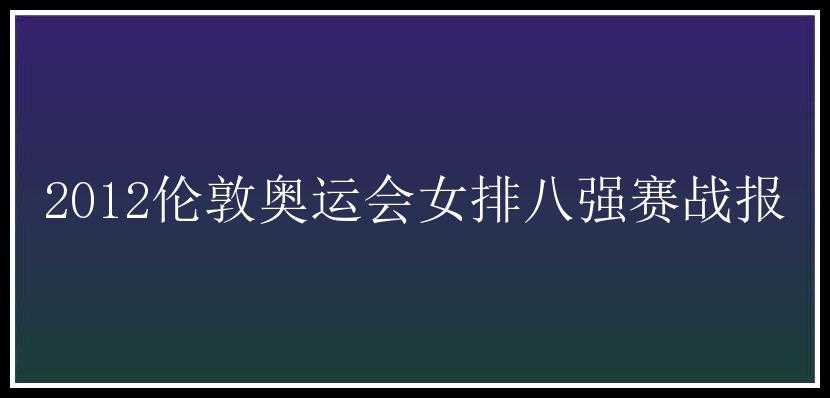 2012伦敦奥运会女排八强赛战报